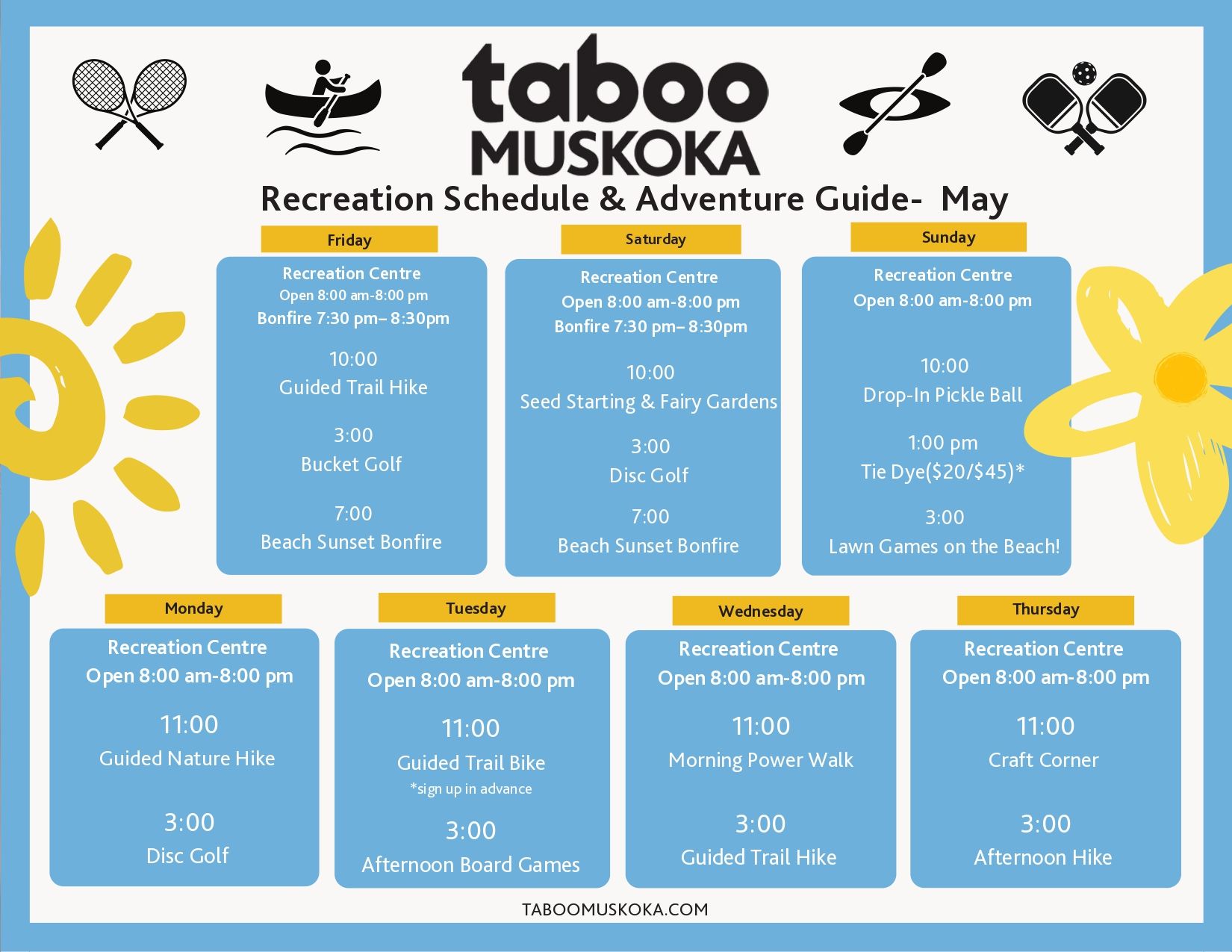 taboo
MUSKOKA
Recreation Schedule & Adventure Guide- May

Friday
Recreation Centre
Open 8:00 am-8:00 pm
Bonfire 7:30 pm– 8:30pm
10:00
Guided Trail Hike
3:00
Bucket Golf
7:00
Beach Sunset Bonfire

Saturday
Recreation Centre
Open 8:00 am-8:00 pm
Bonfire 7:30 pm– 8:30pm
10:00
Seed Starting & Fairy Gardens
3:00
Disc Golf
7:00
Beach Sunset Bonfire

Sunday
Recreation Centre
Open 8:00 am-8:00 pm
10:00
Drop-In Pickle Ball
1:00 pm
Tie Dye($20/$45)*
3:00
Lawn Games on the Beach!

Monday
Recreation Centre
Open 8:00 am-8:00 pm
11:00
Guided Nature Hike
3:00
Disc Golf

Tuesday
Recreation Centre
Open 8:00 am-8:00 pm
11:00
Guided Trail Bike
*sign up in advance
3:00
Afternoon Board Games

Wednesday
Recreation Centre
Open 8:00 am-8:00 pm
11:00
Morning Power Walk
3:00
Guided Trail Hike

Thursday
Recreation Centre
Open 8:00 am-8:00 pm
11:00
Craft Corner
3:00
Afternoon Hike

TABOOMUSKOKA.COM